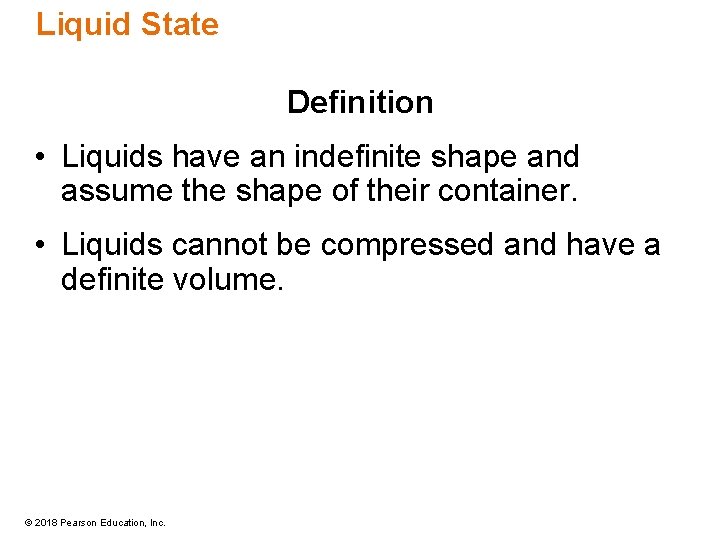 Liquid State

Definition

• Liquids have an indefinite shape and assume the shape of their container.

• Liquids cannot be compressed and have a definite volume.

© 2018 Pearson Education, Inc.